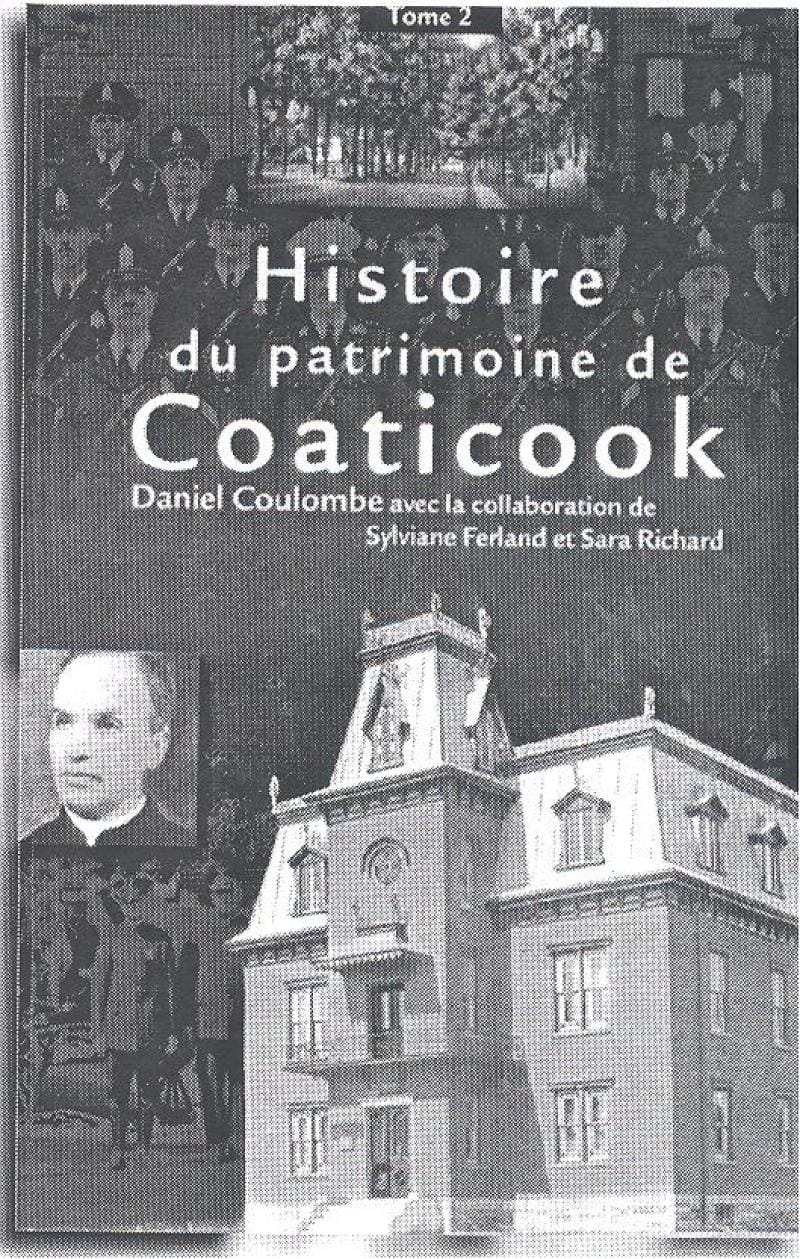 Tome 2

Histoire
du patrimoine de
Coaticook

Daniel Coulombe avec la collaboration de
Sylviane Ferland et Sara Richard